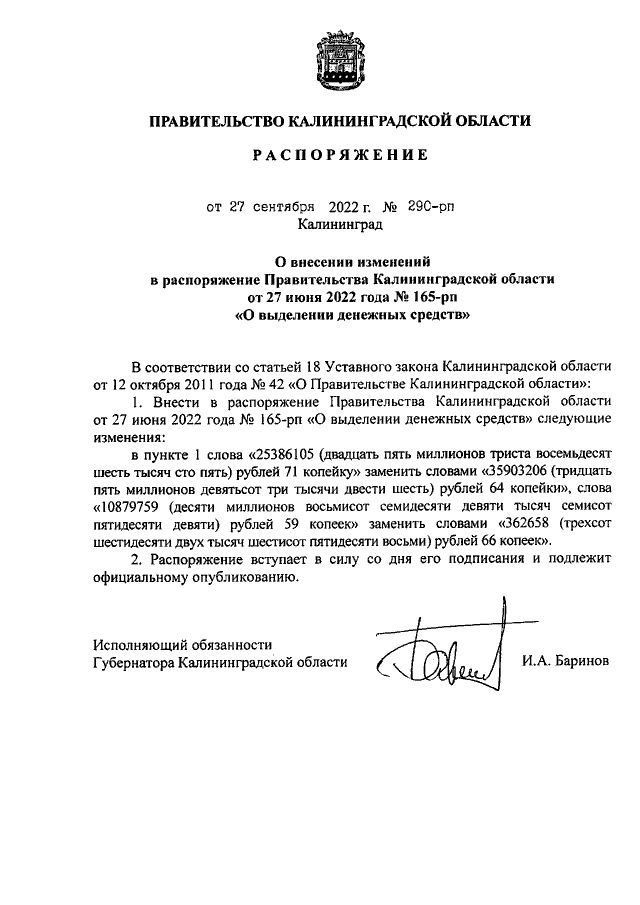 ПРАВИТЕЛЬСТВО КАЛИНИНГРАДСКОЙ ОБЛАСТИ

РАСПОРЯЖЕНИЕ

от 27 сентября 2022 г. № 290-рп
Калининград

О внесении изменений
в распоряжение Правительства Калининградской области
от 27 июня 2022 года № 165-рп
«О выделении денежных средств»

В соответствии со статьей 18 Уставного закона Калининградской области от 12 октября 2011 года № 42 «О Правительстве Калининградской области»:

1. Внести в распоряжение Правительства Калининградской области от 27 июня 2022 года № 165-рп «О выделении денежных средств» следующие изменения:

в пункте 1 слова «25386105 (двадцать пять миллионов триста восемьдесят шесть тысяч сто пять) рублей 71 копейку» заменить словами «35903206 (тридцать пять миллионов девятьсот три тысячи двести шесть) рублей 64 копейки», слова «10879759 (десяти миллионов восьмисот семидесяти девяти тысяч семисот пятидесяти девяти) рублей 59 копеек» заменить словами «362658 (трехсот шестидесяти двух тысяч шестисот пятидесяти восьми) рублей 66 копеек».

2. Распоряжение вступает в силу со дня его подписания и подлежит официальному опубликованию.

Исполняющий обязанности
Губернатора Калининградской области

И.А. Баринов